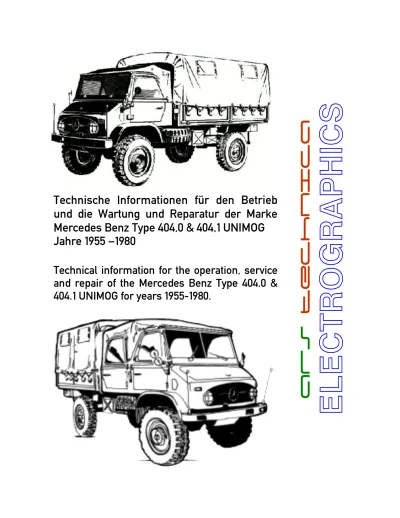 Technische Informationen für den Betrieb und die Wartung und Reparatur der Marke Mercedes Benz Type 404.0 & 404.1 UNIMOG Jahre 1955 –1980

Technical information for the operation, service and repair of the Mercedes Benz Type 404.0 & 404.1 UNIMOG for years 1955-1980.

ars technica

ELECTROGRAPHICS